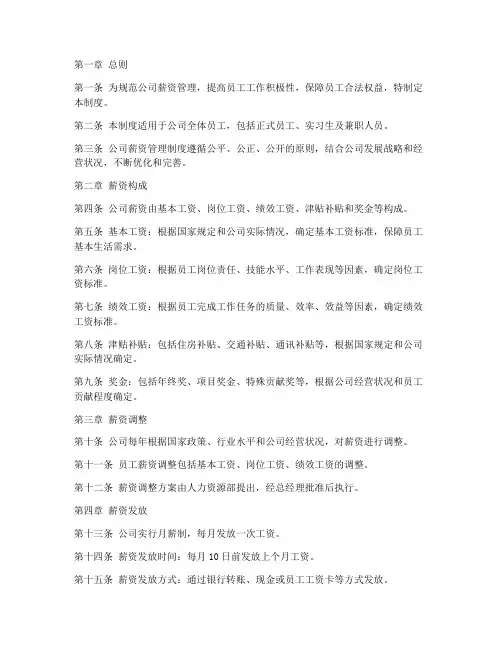 第一章 总则

第一条 为规范公司薪资管理，提高员工工作积极性，保障员工合法权益，特制定本制度。

第二条 本制度适用于公司全体员工，包括正式员工、实习生及兼职人员。

第三条 公司薪资管理制度遵循公平、公正、公开的原则，结合公司发展战略和经营状况，不断优化和完善。

第二章 薪资构成

第四条 公司薪资由基本工资、岗位工资、绩效工资、津贴补贴和奖金等构成。

第五条 基本工资：根据国家规定和公司实际情况，确定基本工资标准，保障员工基本生活需求。

第六条 岗位工资：根据员工岗位责任、技能水平、工作表现等因素，确定岗位工资标准。

第七条 绩效工资：根据员工完成工作任务的质量、效率、效益等因素，确定绩效工资标准。

第八条 津贴补贴：包括住房补贴、交通补贴、通讯补贴等，根据国家规定和公司实际情况确定。

第九条 奖金：包括年终奖、项目奖金、特殊贡献奖等，根据公司经营状况和员工贡献程度确定。

第三章 薪资调整

第十条 公司每年根据国家政策、行业水平和公司经营状况，对薪资进行调整。

第十一条 员工薪资调整包括基本工资、岗位工资、绩效工资的调整。

第十二条 薪资调整方案由人力资源部提出，经总经理批准后执行。

第四章 薪资发放

第十三条 公司实行月薪制，每月发放一次工资。

第十四条 薪资发放时间：每月 10 日前发放上个月工资。

第十五条 薪资发放方式：通过银行转账、现金或员工工资卡等方式发放。